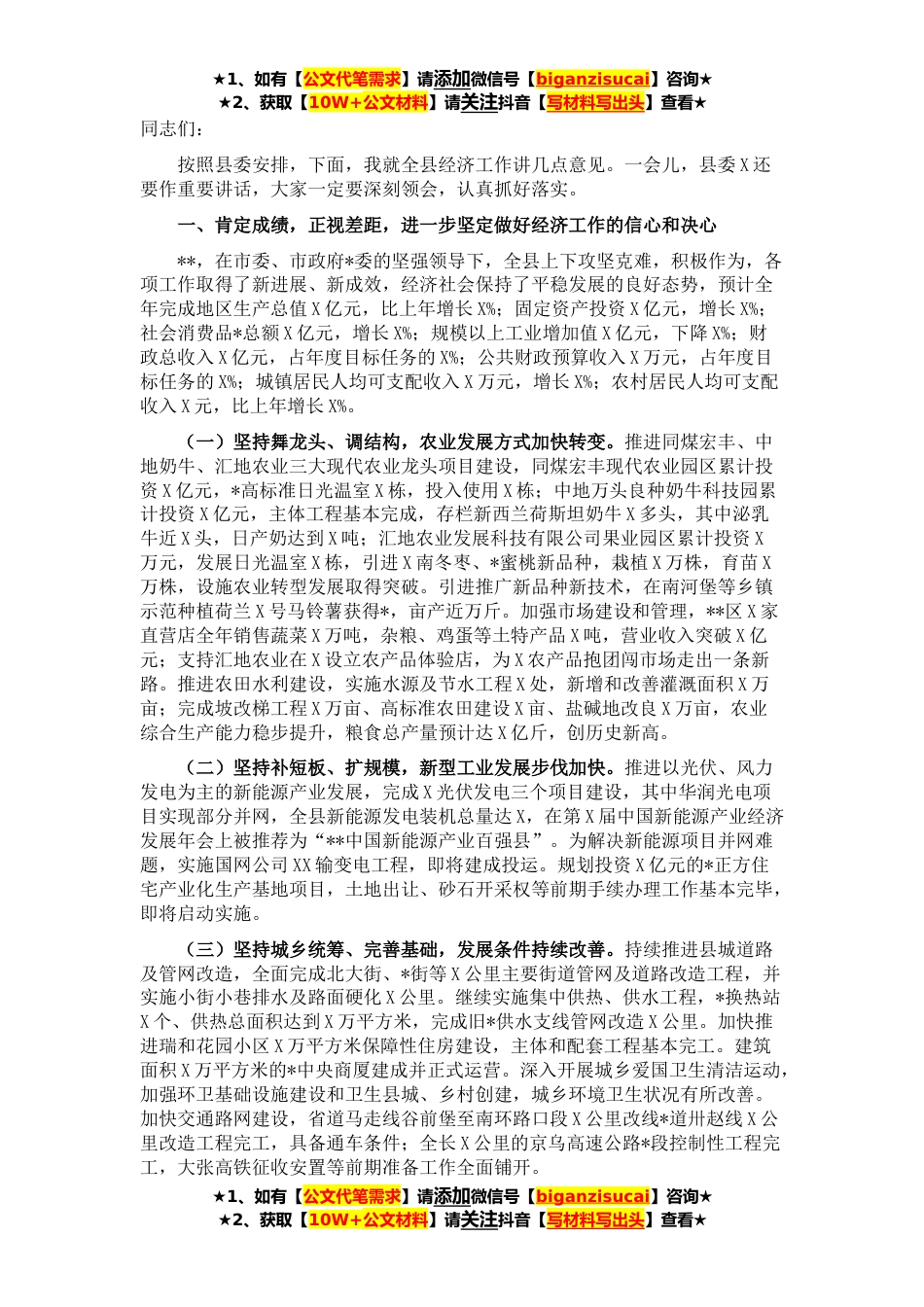 ★1、如有【公文代笔需求】请添加微信号【biganzisucai】咨询★
★2、获取【10W+公文材料】请关注抖音【写材料写出头】查看★

同志们：

按照县委安排，下面，我就全县经济工作讲几点意见。一会儿，县委X还要作重要讲话，大家一定要深刻领会，认真抓好落实。

一、肯定成绩，正视差距，进一步坚定做好经济工作的信心和决心

**，在市委、市政府*委的坚强领导下，全县上下攻坚克难，积极作为，各项工作取得了新进展、新成效，经济社会保持了平稳发展的良好态势，预计全年完成地区生产总值X亿元，比上年增长X%；固定资产投资X亿元，增长X%；社会消费品*总额X亿元，增长X%；规模以上工业增加值X亿元，下降X%；财政总收入X亿元，占年度目标任务的X%；公共财政预算收入X万元，占年度目标任务的X%；城镇居民人均可支配收入X万元，增长X%；农村居民人均可支配收入X元，比上年增长X%。

（一）坚持舞龙头、调结构，农业发展方式加快转变。推进同煤宏丰、中地奶牛、汇地农业三大现代农业龙头项目建设，同煤宏丰现代农业园区累计投资X亿元，*高标准日光温室X栋，投入使用X栋；中地万头良种奶牛科技园累计投资X亿元，主体工程基本完成，存栏新西兰荷斯坦奶牛X多头，其中泌乳牛近X头，日产奶达到X吨；汇地农业发展科技有限公司果业园区累计投资X万元，发展日光温室X栋，引进X南冬枣、*蜜桃新品种，栽植X万株，育苗X万株，设施农业转型发展取得突破。引进推广新品种新技术，在南河堡等乡镇示范种植荷兰X号马铃薯获得*，亩产近万斤。加强市场建设和管理，**区X家直营店全年销售蔬菜X万吨，杂粮、鸡蛋等土特产品X吨，营业收入突破X亿元；支持汇地农业在X设立农产品体验店，为X农产品抱团闯市场走出一条新路。推进农田水利建设，实施水源及节水工程X处，新增和改善灌溉面积X万亩；完成坡改梯工程X万亩、高标准农田建设X亩、盐碱地改良X万亩，农业综合生产能力稳步提升，粮食总产量预计达X亿斤，创历史新高。

（二）坚持补短板、扩规模，新型工业发展步伐加快。推进以光伏、风力发电为主的新能源产业发展，完成X光伏发电三个项目建设，其中华润光电项目实现部分并网，全县新能源发电装机总量达X，在第X届中国新能源产业经济发展年会上被推荐为“**中国新能源产业百强县”。为解决新能源项目并网难题，实施国网公司XX输变电工程，即将建成投运。规划投资X亿元的*正方住宅产业化生产基地项目，土地出让、砂石开采权等前期手续办理工作基本完毕，即将启动实施。

（三）坚持城乡统筹、完善基础，发展条件持续改善。持续推进县城道路及管网改造，全面完成北大街、*街等X公里主要街道管网及道路改造工程，并实施小街小巷排水及路面硬化X公里。继续实施集中供热、供水工程，*换热站X个、供热总面积达到X万平方米，完成旧*供水支线管网改造X公里。加快推进瑞和花园小区X万平方米保障性住房建设，主体和配套工程基本完工。建筑面积X万平方米的*中央商厦建成并正式运营。深入开展城乡爱国卫生清洁运动，加强环卫基础设施建设和卫生县城、乡村创建，城乡环境卫生状况有所改善。加快交通路网建设，省道马走线谷前堡至南环路口段X公里改线*道卅赵线X公里改造工程完工，具备通车条件；全长X公里的京乌高速公路*段控制性工程完工，大张高铁征收安置等前期准备工作全面铺开。

★1、如有【公文代笔需求】请添加微信号【biganzisucai】咨询★
★2、获取【10W+公文材料】请关注抖音【写材料写出头】查看★